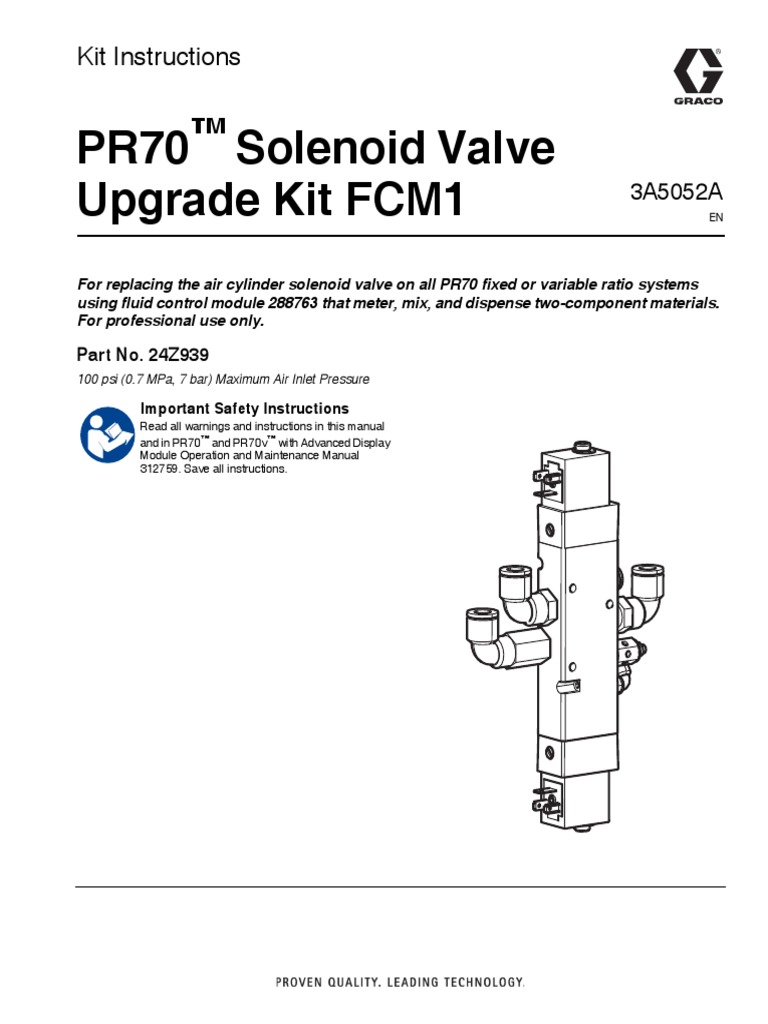 Kit Instructions

GRACO

PR70™ Solenoid Valve Upgrade Kit FCM1

3A5052A

EN

For replacing the air cylinder solenoid valve on all PR70 fixed or variable ratio systems using fluid control module 288763 that meter, mix, and dispense two-component materials. For professional use only.

Part No. 24Z939

100 psi (0.7 MPa, 7 bar) Maximum Air Inlet Pressure

Important Safety Instructions

Read all warnings and instructions in this manual and in PR70™ and PR70v™ with Advanced Display Module Operation and Maintenance Manual 312759. Save all instructions.

PROVEN QUALITY. LEADING TECHNOLOGY.